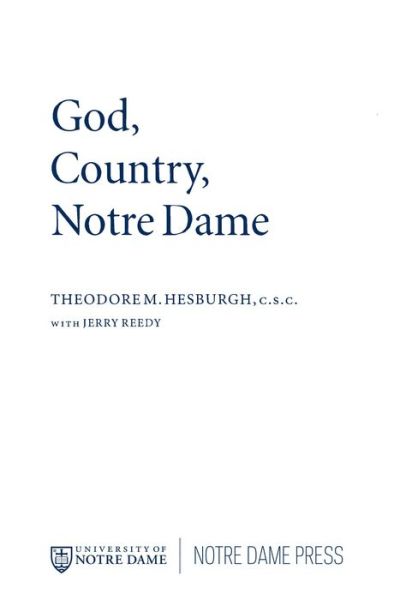 God,
Country,
Notre Dame

THEODORE M. HESBURGH, C.S.C.
WITH JERRY REEDY

UNIVERSITY OF
NOTRE DAME

NOTRE DAME PRESS